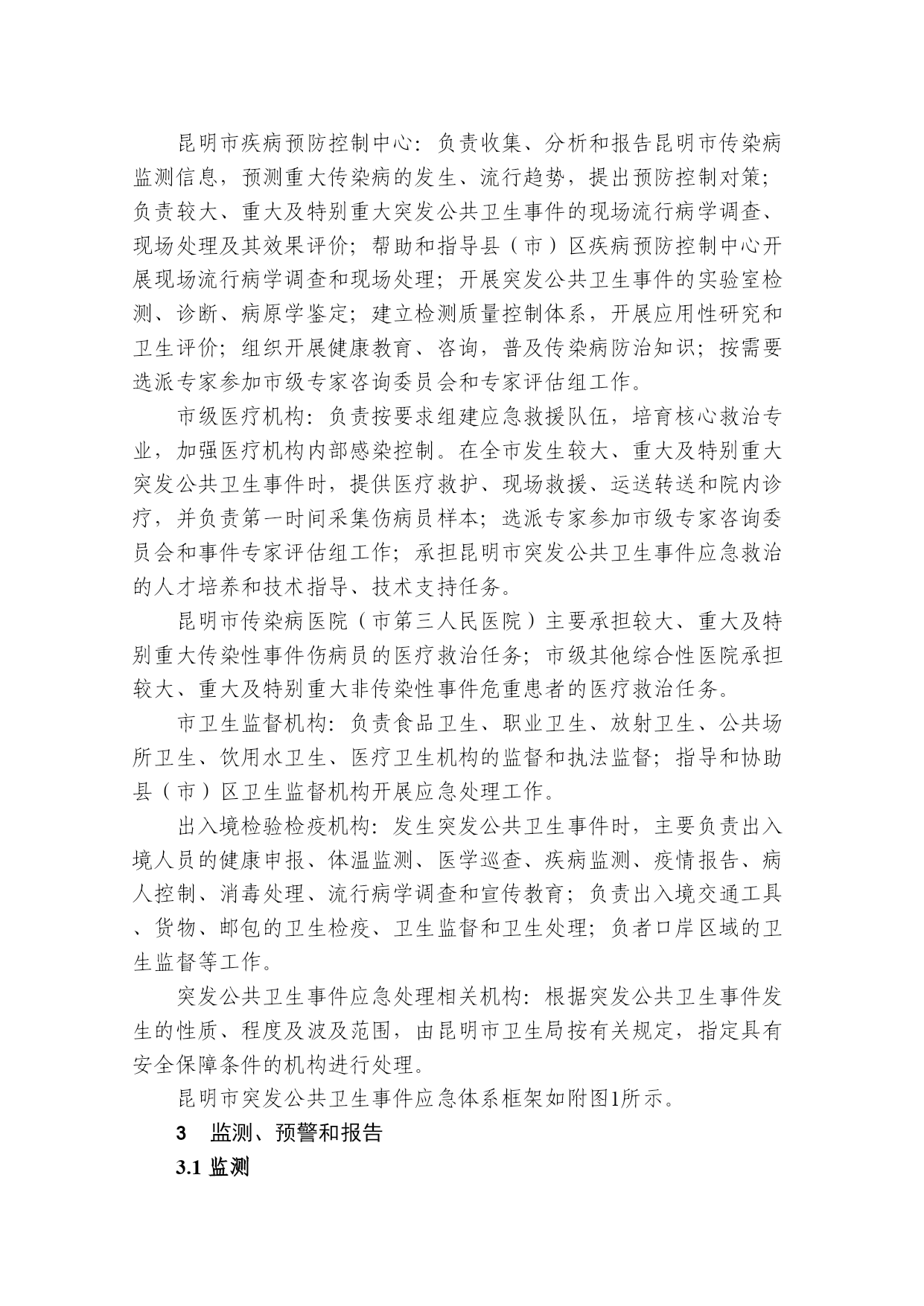 昆明市疾病预防控制中心：负责收集、分析和报告昆明市传染病监测信息，预测重大传染病的发生、流行趋势，提出预防控制对策；负责较大、重大及特别重大突发公共卫生事件的现场流行病学调查、现场处理及其效果评价；帮助和指导县（市）区疾病预防控制中心开展现场流行病学调查和现场处理；开展突发公共卫生事件的实验室检测、诊断、病原学鉴定；建立检测质量控制体系，开展应用性研究和卫生评价；组织开展健康教育、咨询，普及传染病防治知识；按需要选派专家参加市级专家咨询委员会和专家评估组工作。

市级医疗机构：负责按要求组建应急救援队伍，培育核心救治专业，加强医疗机构内部感染控制。在全市发生较大、重大及特别重大突发公共卫生事件时，提供医疗救护、现场救援、运送转送和院内诊疗，并负责第一时间采集伤病员样本；选派专家参加市级专家咨询委员会和事件专家评估组工作；承担昆明市突发公共卫生事件应急救治的人才培养和技术指导、技术支持任务。

昆明市传染病医院（市第三人民医院）主要承担较大、重大及特别重大传染性事件伤病员的医疗救治任务；市级其他综合性医院承担较大、重大及特别重大非传染性事件危重患者的医疗救治任务。

市卫生监督机构：负责食品卫生、职业卫生、放射卫生、公共场所卫生、饮用水卫生、医疗卫生机构的监督和执法监督；指导和协助县（市）区卫生监督机构开展应急处理工作。

出入境检验检疫机构：发生突发公共卫生事件时，主要负责出入境人员的健康申报、体温监测、医学巡查、疾病监测、疫情报告、病人控制、消毒处理、流行病学调查和宣传教育；负责出入境交通工具、货物、邮包的卫生检疫、卫生监督和卫生处理；负者口岸区域的卫生监督等工作。

突发公共卫生事件应急处理相关机构：根据突发公共卫生事件发生的性质、程度及波及范围，由昆明市卫生局按有关规定，指定具有安全保障条件的机构进行处理。

昆明市突发公共卫生事件应急体系框架如附图1所示。

3 监测、预警和报告

3.1 监测